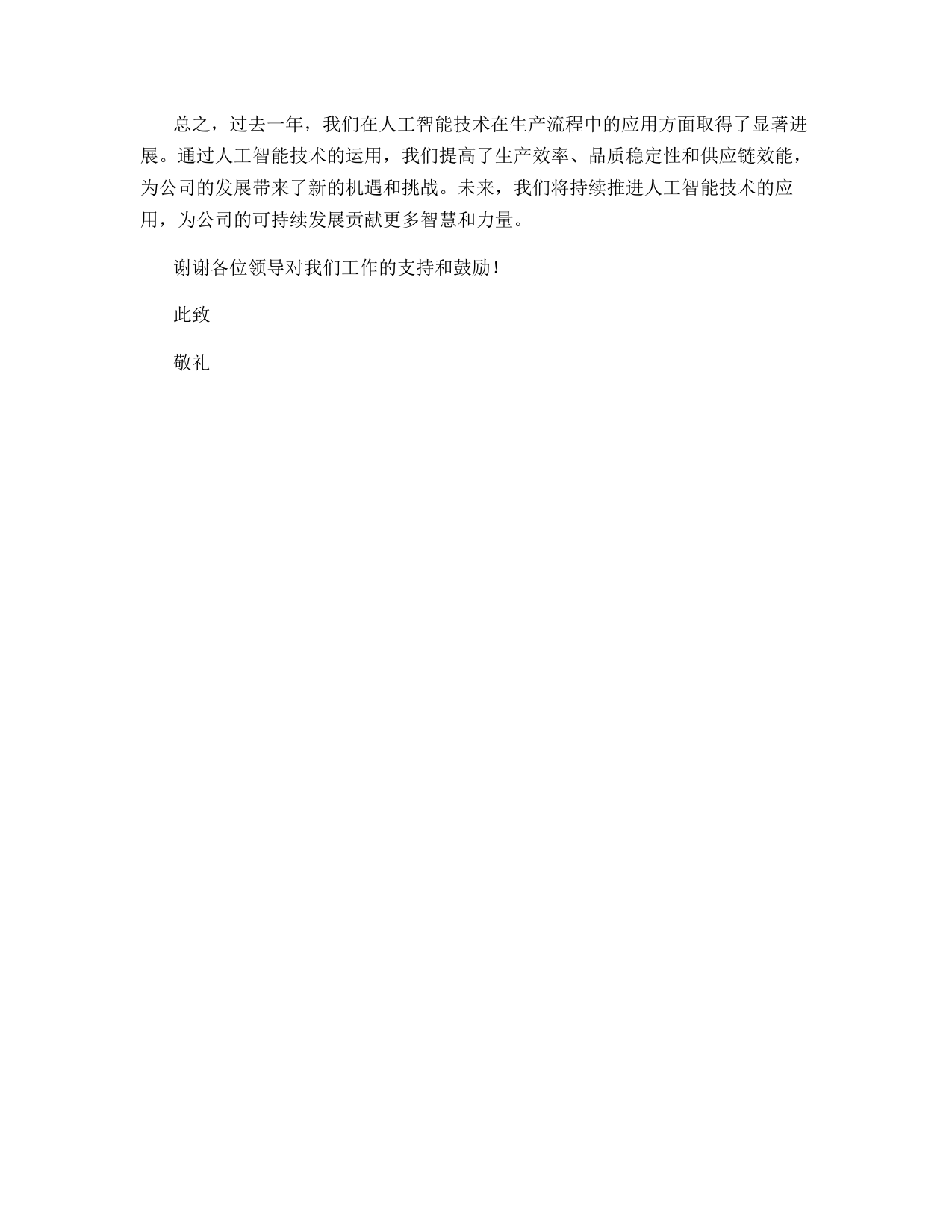 总之，过去一年，我们在人工智能技术在生产流程中的应用方面取得了显著进展。通过人工智能技术的运用，我们提高了生产效率、品质稳定性和供应链效能，为公司的发展带来了新的机遇和挑战。未来，我们将持续推进人工智能技术的应用，为公司的可持续发展贡献更多智慧和力量。

谢谢各位领导对我们工作的支持和鼓励！

此致

敬礼